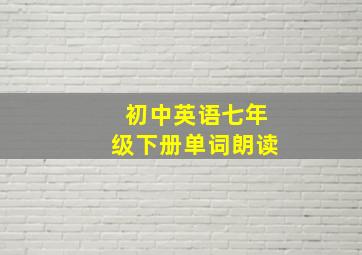 初中英语七年级下册单词朗读